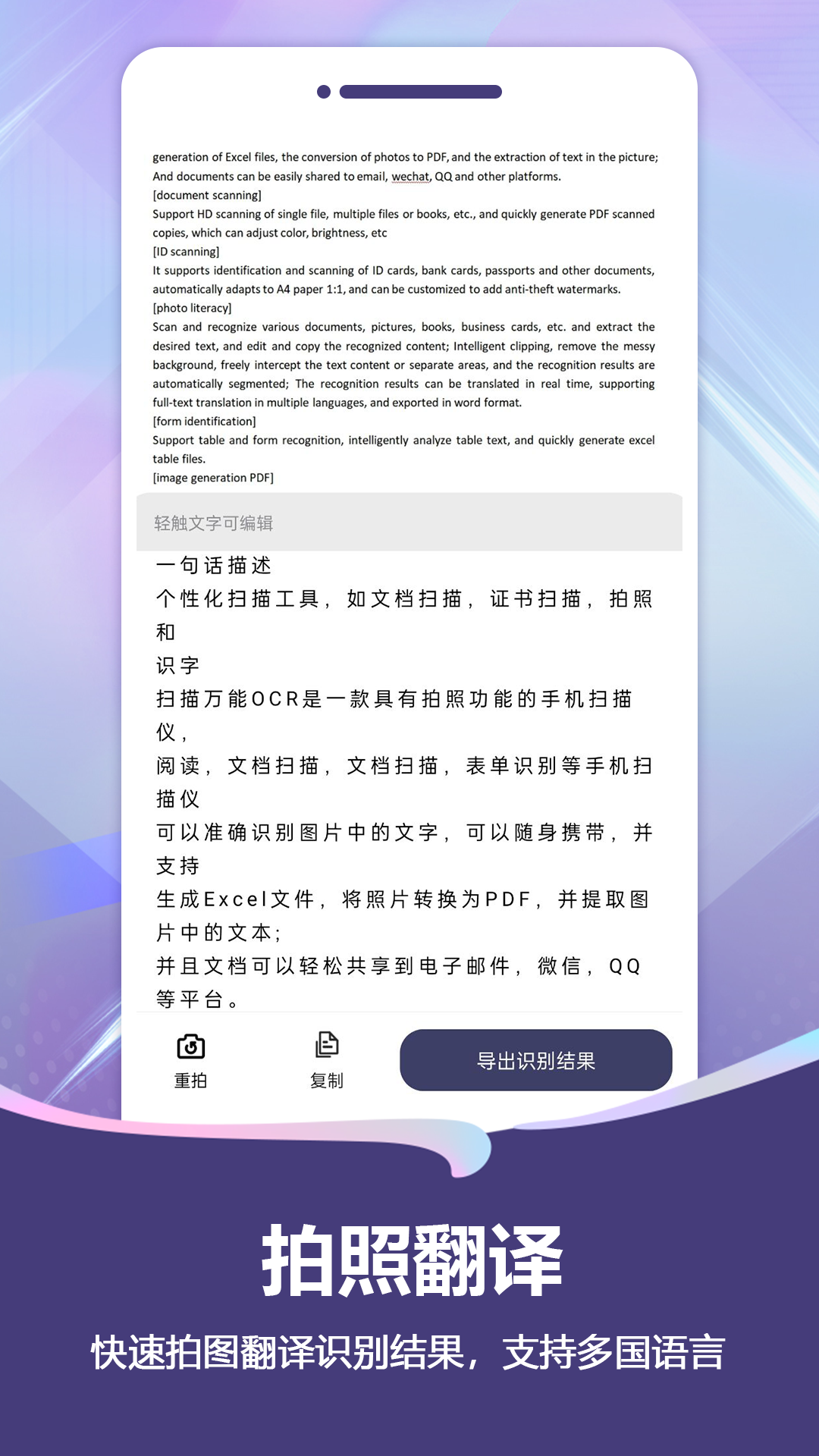 generation of Excel files, the conversion of photos to PDF, and the extraction of text in the picture; And documents can be easily shared to email, wechat, QQ and other platforms.
[document scanning]
Support HD scanning of single file, multiple files or books, etc., and quickly generate PDF scanned copies, which can adjust color, brightness, etc
[ID scanning]
It supports identification and scanning of ID cards, bank cards, passports and other documents, automatically adapts to A4 paper 1:1, and can be customized to add anti-theft watermarks.
[photo literacy]
Scan and recognize various documents, pictures, books, business cards, etc. and extract the desired text, and edit and copy the recognized content; Intelligent clipping, remove the messy background, freely intercept the text content or separate areas, and the recognition results are automatically segmented; The recognition results can be translated in real time, supporting full-text translation in multiple languages, and exported in word format.
[form identification]
Support table and form recognition, intelligently analyze table text, and quickly generate excel table files.
[image generation PDF]

轻触文字可编辑

一句话描述
个性化扫描工具，如文档扫描，证书扫描，拍照和
识字
扫描万能OCR是一款具有拍照功能的手机扫描仪，
阅读，文档扫描，文档扫描，表单识别等手机扫描仪
可以准确识别图片中的文字，可以随身携带，并支持
生成Excel文件，将照片转换为PDF，并提取图片中的文本；
并且文档可以轻松共享到电子邮件，微信，QQ等平台。

重拍
复制
导出识别结果

拍照翻译
快速拍图翻译识别结果，支持多国语言